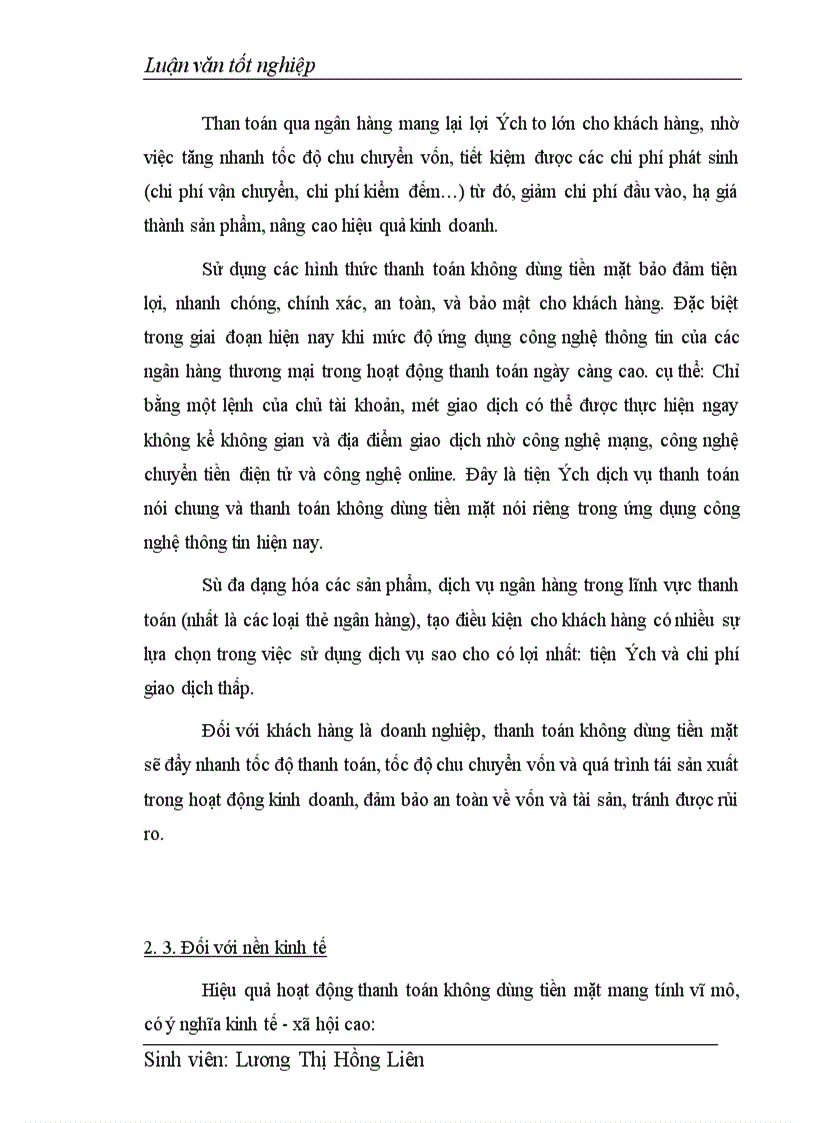 Luận văn tốt nghiệp

Than toán qua ngân hàng mang lại lợi Ých to lớn cho khách hàng, nhờ việc tăng nhanh tốc độ chu chuyển vốn, tiết kiệm được các chi phí phát sinh (chi phí vận chuyển, chi phí kiểm đếm…) từ đó, giảm chi phí đầu vào, hạ giá thành sản phẩm, nâng cao hiệu quả kinh doanh.

Sử dụng các hình thức thanh toán không dùng tiền mặt bảo đảm tiện lợi, nhanh chóng, chính xác, an toàn, và bảo mật cho khách hàng. Đặc biệt trong giai đoạn hiện nay khi mức độ ứng dụng công nghệ thông tin của các ngân hàng thương mại trong hoạt động thanh toán ngày càng cao. cụ thể: Chỉ bằng một lệnh của chủ tài khoản, mét giao dịch có thể được thực hiện ngay không kể không gian và địa điểm giao dịch nhờ công nghệ mạng, công nghệ chuyển tiền điện tử và công nghệ online. Đây là tiện Ých dịch vụ thanh toán nói chung và thanh toán không dùng tiền mặt nói riêng trong ứng dụng công nghệ thông tin hiện nay.

Sù đa dạng hóa các sản phẩm, dịch vụ ngân hàng trong lĩnh vực thanh toán (nhất là các loại thẻ ngân hàng), tạo điều kiện cho khách hàng có nhiều sự lựa chọn trong việc sử dụng dịch vụ sao cho có lợi nhất: tiện Ých và chi phí giao dịch thấp.

Đối với khách hàng là doanh nghiệp, thanh toán không dùng tiền mặt sẽ đẩy nhanh tốc độ thanh toán, tốc độ chu chuyển vốn và quá trình tái sản xuất trong hoạt động kinh doanh, đảm bảo an toàn về vốn và tài sản, tránh được rủi ro.

2. 3. Đối với nền kinh tế

Hiệu quả hoạt động thanh toán không dùng tiền mặt mang tính vĩ mô, có ý nghĩa kinh tế - xã hội cao:

Sinh viên: Lương Thị Hồng Liên